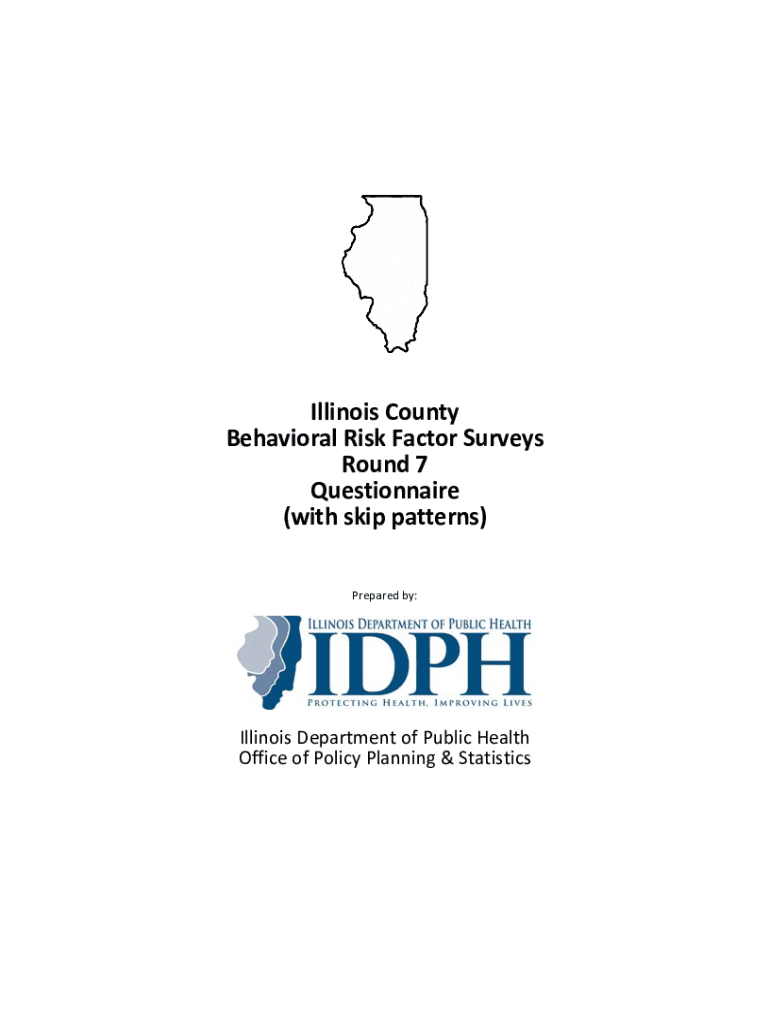 Illinois County
Behavioral Risk Factor Surveys
Round 7
Questionnaire
(with skip patterns)

Prepared by:

ILLINOIS DEPARTMENT OF PUBLIC HEALTH
IDPH
PROTECTING HEALTH, IMPROVING LIVES

Illinois Department of Public Health
Office of Policy Planning & Statistics